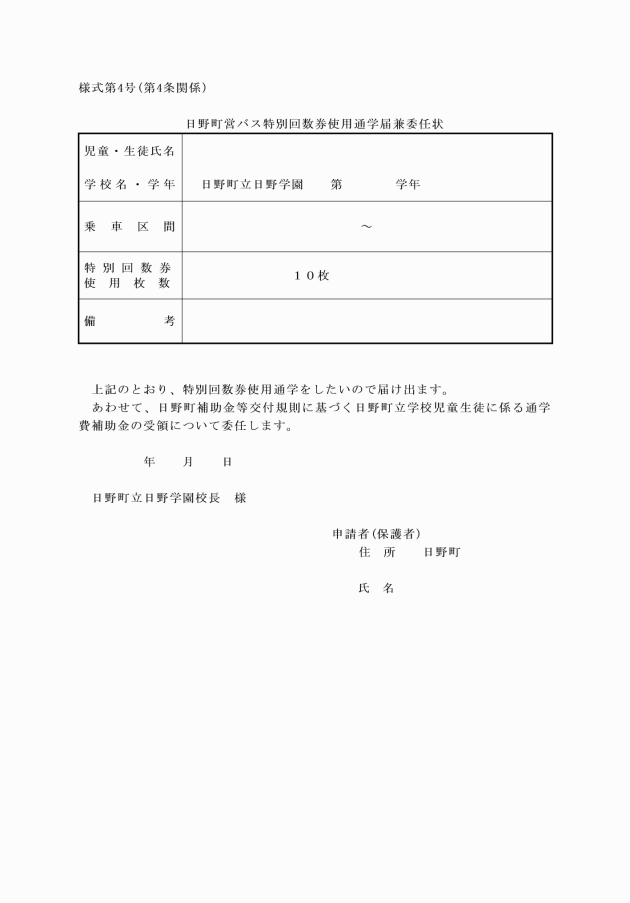 様式第4号(第4条関係)

日野町営バス特別回数券使用通学届兼委任状

| 児童・生徒氏名 | |
|---|---|
| 学校名・学年 | 日野町立日野学園　第　　学年 |
| 乗車区間 | ～ |
| 特別回数券使用枚数 | １０枚 |
| 備考 | |

上記のとおり、特別回数券使用通学をしたいので届け出ます。
あわせて、日野町補助金等交付規則に基づく日野町立学校児童生徒に係る通学費補助金の受領について委任します。

年　月　日

日野町立日野学園校長　様

申請者(保護者)
住　所　日野町

氏　名